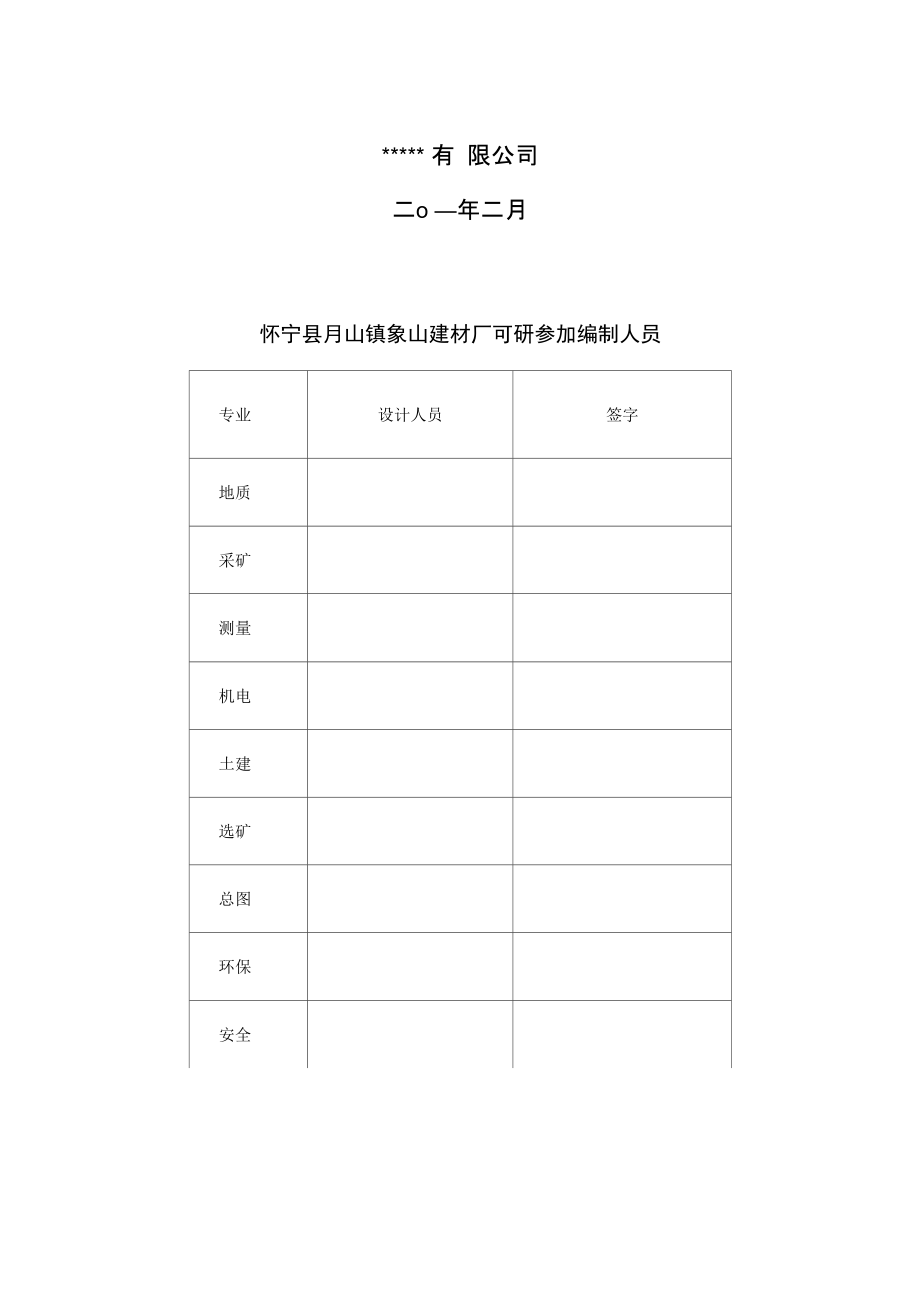 ***** 有 限公司

二o —年二月

怀宁县月山镇象山建材厂可研参加编制人员

| 专业 | 设计人员 | 签字 |
|---|---|---|
| 地质 | | |
| 采矿 | | |
| 测量 | | |
| 机电 | | |
| 土建 | | |
| 选矿 | | |
| 总图 | | |
| 环保 | | |
| 安全 | | |